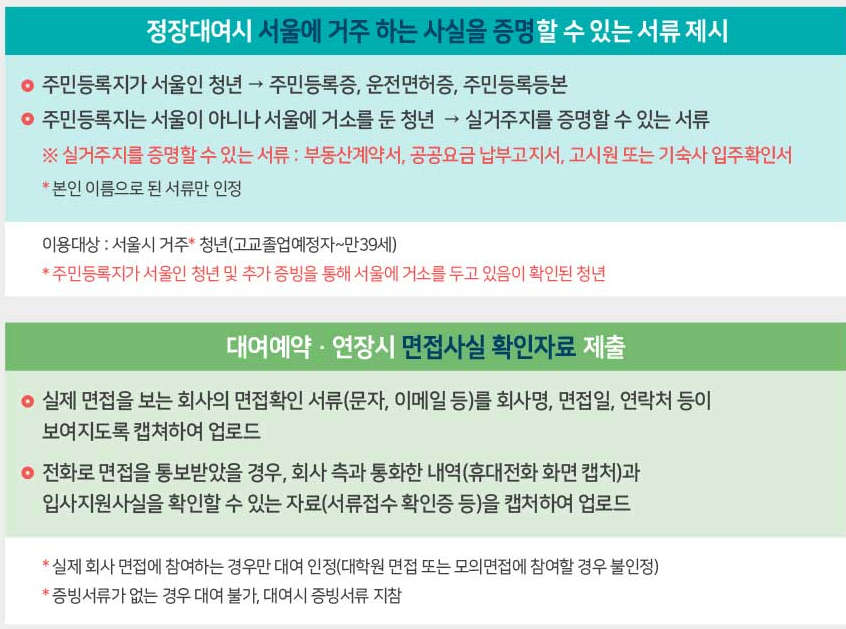 정장대여시 서울에 거주 하는 사실을 증명할 수 있는 서류 제시

• 주민등록지가 서울인 청년 → 주민등록증, 운전면허증, 주민등록등본
• 주민등록지는 서울이 아니나 서울에 거소를 둔 청년 → 실거주지를 증명할 수 있는 서류
※ 실거주지를 증명할 수 있는 서류 : 부동산계약서, 공공요금 납부고지서, 고시원 또는 기숙사 입주확인서
* 본인 이름으로 된 서류만 인정

이용대상 : 서울시 거주* 청년(고교졸업예정자~만39세)
* 주민등록지가 서울인 청년 및 추가 증빙을 통해 서울에 거소를 두고 있음이 확인된 청년

대여예약 · 연장시 면접사실 확인자료 제출

• 실제 면접을 보는 회사의 면접확인 서류(문자, 이메일 등)를 회사명, 면접일, 연락처 등이 보여지도록 캡쳐하여 업로드
• 전화로 면접을 통보받았을 경우, 회사 측과 통화한 내역(휴대전화 화면 캡처)과 입사지원사실을 확인할 수 있는 자료(서류접수 확인증 등)을 캡처하여 업로드

* 실제 회사 면접에 참여하는 경우만 대여 인정(대학원 면접 또는 모의면접에 참여할 경우 불인정)
* 증빙서류가 없는 경우 대여 불가, 대여시 증빙서류 지참